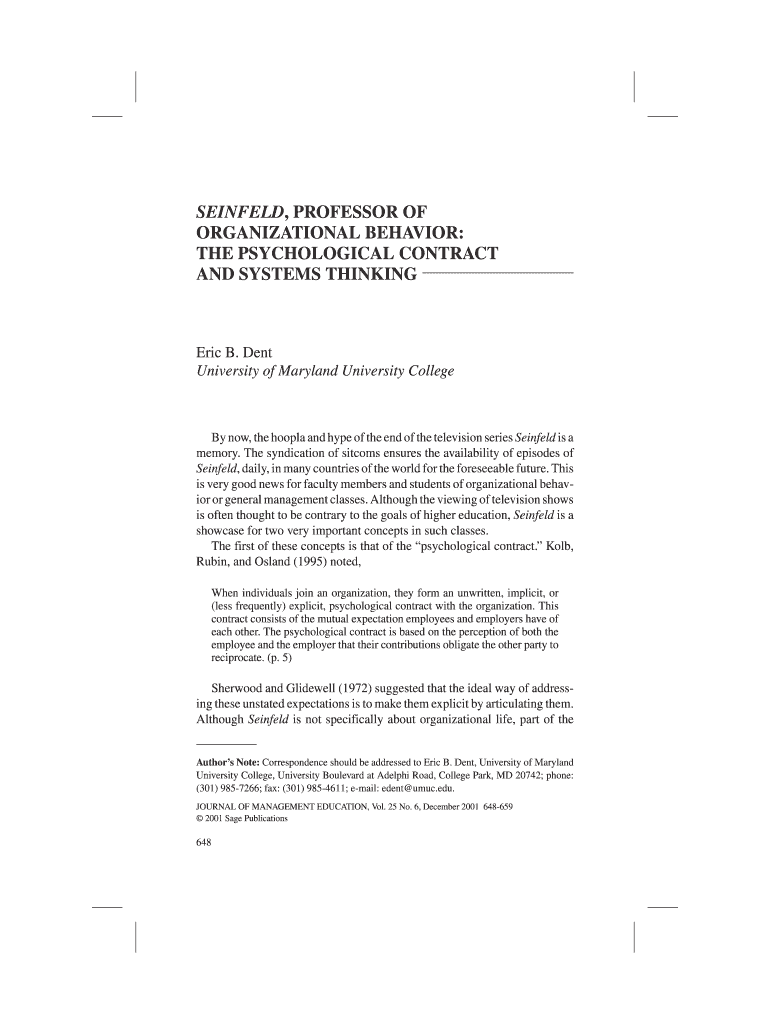 SEINFELD, PROFESSOR OF ORGANIZATIONAL BEHAVIOR: THE PSYCHOLOGICAL CONTRACT AND SYSTEMS THINKING

Eric B. Dent
University of Maryland University College

By now, the hoopla and hype of the end of the television series Seinfeld is a memory. The syndication of sitcoms ensures the availability of episodes of Seinfeld, daily, in many countries of the world for the foreseeable future. This is very good news for faculty members and students of organizational behavior or general management classes. Although the viewing of television shows is often thought to be contrary to the goals of higher education, Seinfeld is a showcase for two very important concepts in such classes.

The first of these concepts is that of the "psychological contract." Kolb, Rubin, and Osland (1995) noted,

When individuals join an organization, they form an unwritten, implicit, or (less frequently) explicit, psychological contract with the organization. This contract consists of the mutual expectation employees and employers have of each other. The psychological contract is based on the perception of both the employee and the employer that their contributions obligate the other party to reciprocate. (p. 5)

Sherwood and Glidewell (1972) suggested that the ideal way of addressing these unstated expectations is to make them explicit by articulating them. Although Seinfeld is not specifically about organizational life, part of the

Author's Note: Correspondence should be addressed to Eric B. Dent, University of Maryland University College, University Boulevard at Adelphi Road, College Park, MD 20742; phone: (301) 985-7266; fax: (301) 985-4611; e-mail: edent@umuc.edu.

JOURNAL OF MANAGEMENT EDUCATION, Vol. 25 No. 6, December 2001 648-659
© 2001 Sage Publications

648